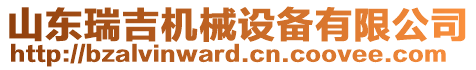 山东瑞吉机械设备有限公司
http://bzalvinward.cn.coovee.com